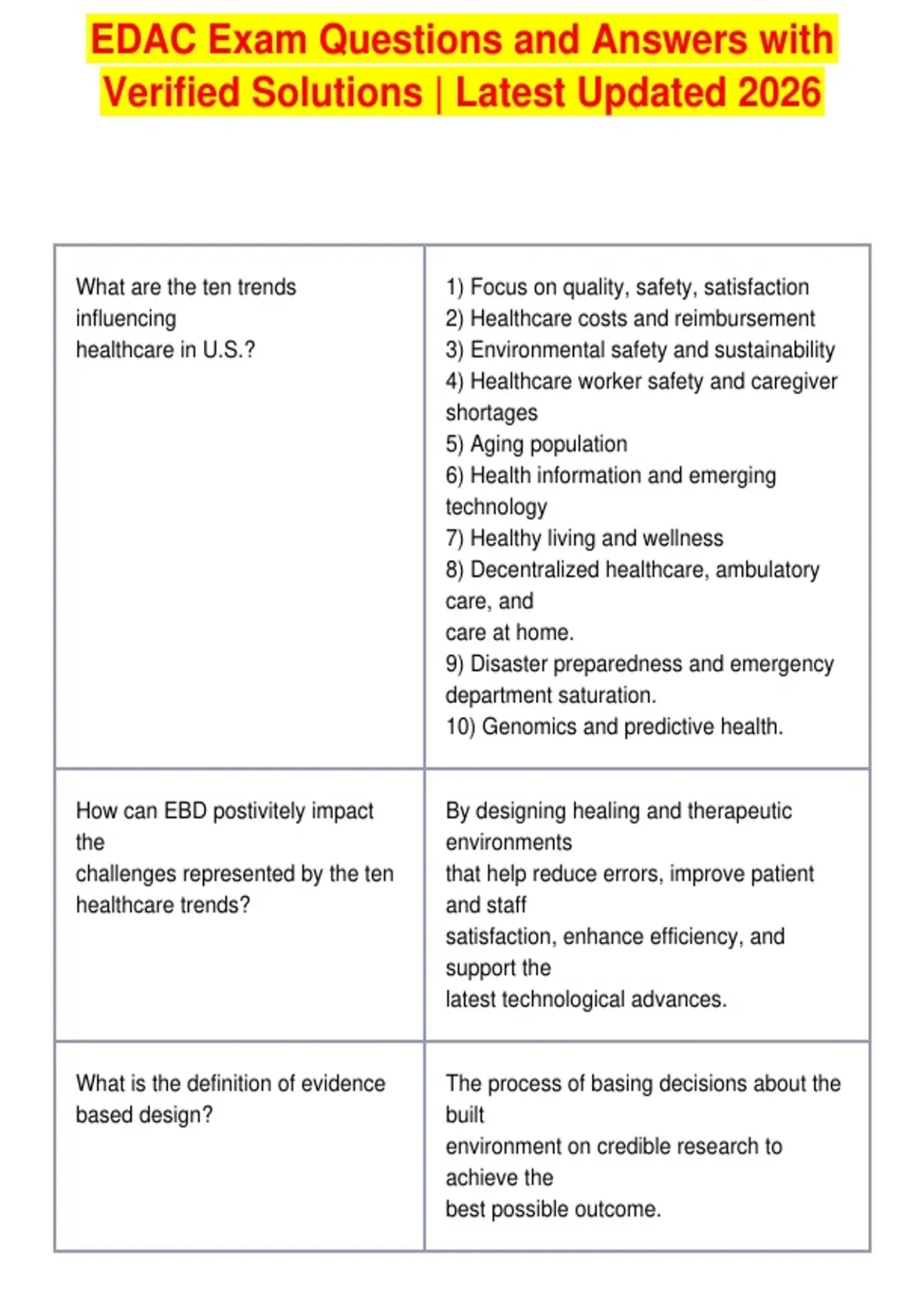 EDAC Exam Questions and Answers with Verified Solutions | Latest Updated 2026

| | |
|---|---|
| What are the ten trends influencing healthcare in U.S.? | 1) Focus on quality, safety, satisfaction 2) Healthcare costs and reimbursement 3) Environmental safety and sustainability 4) Healthcare worker safety and caregiver shortages 5) Aging population 6) Health information and emerging technology 7) Healthy living and wellness 8) Decentralized healthcare, ambulatory care, and care at home. 9) Disaster preparedness and emergency department saturation. 10) Genomics and predictive health. |
| How can EBD postivitely impact the challenges represented by the ten healthcare trends? | By designing healing and therapeutic environments that help reduce errors, improve patient and staff satisfaction, enhance efficiency, and support the latest technological advances. |
| What is the definition of evidence based design? | The process of basing decisions about the built environment on credible research to achieve the best possible outcome. |